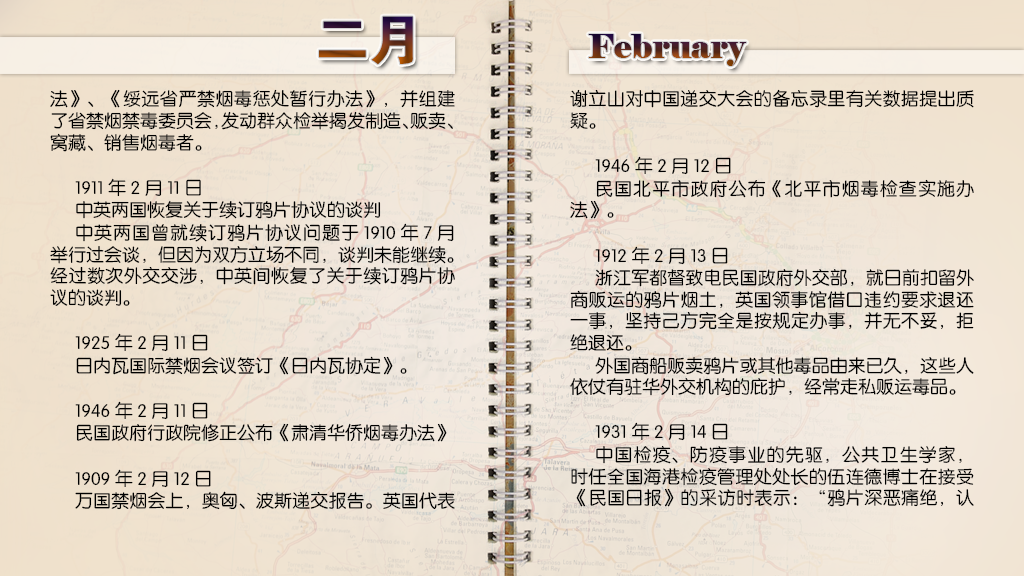 二月

法》、《绥远省严禁烟毒惩处暂行办法》，并组建了省禁烟禁毒委员会，发动群众检举揭发制造、贩卖、窝藏、销售烟毒者。

1911 年 2 月 11 日
中英两国恢复关于续订鸦片协议的谈判
中英两国曾就续订鸦片协议问题于 1910 年 7 月举行过会谈，但因为双方立场不同，谈判未能继续。经过数次外交交涉，中英间恢复了关于续订鸦片协议的谈判。

1925 年 2 月 11 日
日内瓦国际禁烟会议签订《日内瓦协定》。

1946 年 2 月 11 日
民国政府行政院修正公布《肃清华侨烟毒办法》

1909 年 2 月 12 日
万国禁烟会上，奥匈、波斯递交报告。英国代表

February

谢立山对中国递交大会的备忘录里有关数据提出质疑。

1946 年 2 月 12 日
民国北平市政府公布《北平市烟毒检查实施办法》。

1912 年 2 月 13 日
浙江军都督致电民国政府外交部，就日前扣留外商贩运的鸦片烟土，英国领事馆借口违约要求退还一事，坚持己方完全是按规定办事，并无不妥，拒绝退还。
外国商船贩卖鸦片或其他毒品由来已久，这些人依仗有驻华外交机构的庇护，经常走私贩运毒品。

1931 年 2 月 14 日
中国检疫、防疫事业的先驱，公共卫生学家，时任全国海港检疫管理处处长的伍连德博士在接受《民国日报》的采访时表示：“鸦片深恶痛绝，认